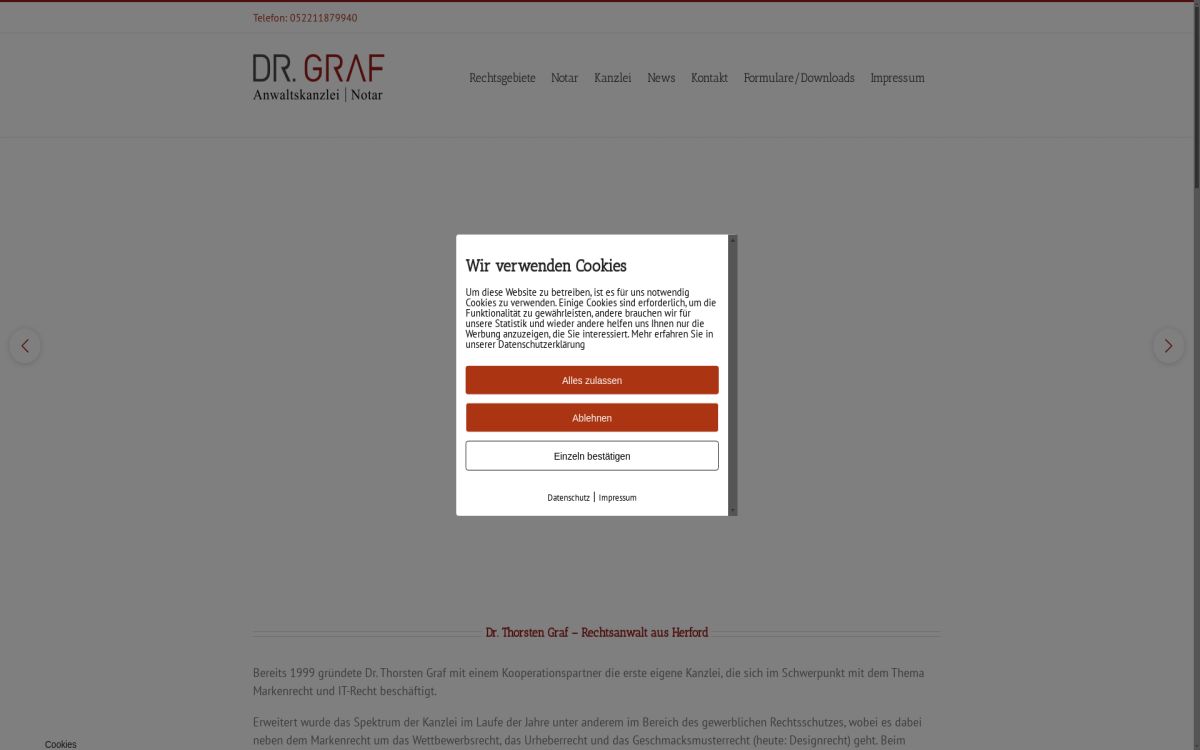 Telefon: 052211879940

DR. GRAF
Anwaltskanzlei | Notar

Rechtsgebiete Notar Kanzlei News Kontakt Formulare/Downloads Impressum

Wir verwenden Cookies

Um diese Website zu betreiben, ist es für uns notwendig Cookies zu verwenden. Einige Cookies sind erforderlich, um die Funktionalität zu gewährleisten, andere brauchen wir für unsere Statistik und wieder andere helfen uns Ihnen nur die Werbung anzuzeigen, die Sie interessiert. Mehr erfahren Sie in unserer Datenschutzerklärung

Alles zulassen

Ablehnen

Einzeln bestätigen

Datenschutz | Impressum

Dr. Thorsten Graf – Rechtsanwalt aus Herford

Bereits 1999 gründete Dr. Thorsten Graf mit einem Kooperationspartner die erste eigene Kanzlei, die sich im Schwerpunkt mit dem Thema Markenrecht und IT-Recht beschäftigt.

Erweitert wurde das Spektrum der Kanzlei im Laufe der Jahre unter anderem im Bereich des gewerblichen Rechtsschutzes, wobei es dabei neben dem Markenrecht um das Wettbewerbsrecht, das Urheberrecht und das Geschmacksmusterrecht (heute: Designrecht) geht. Beim

Cookies